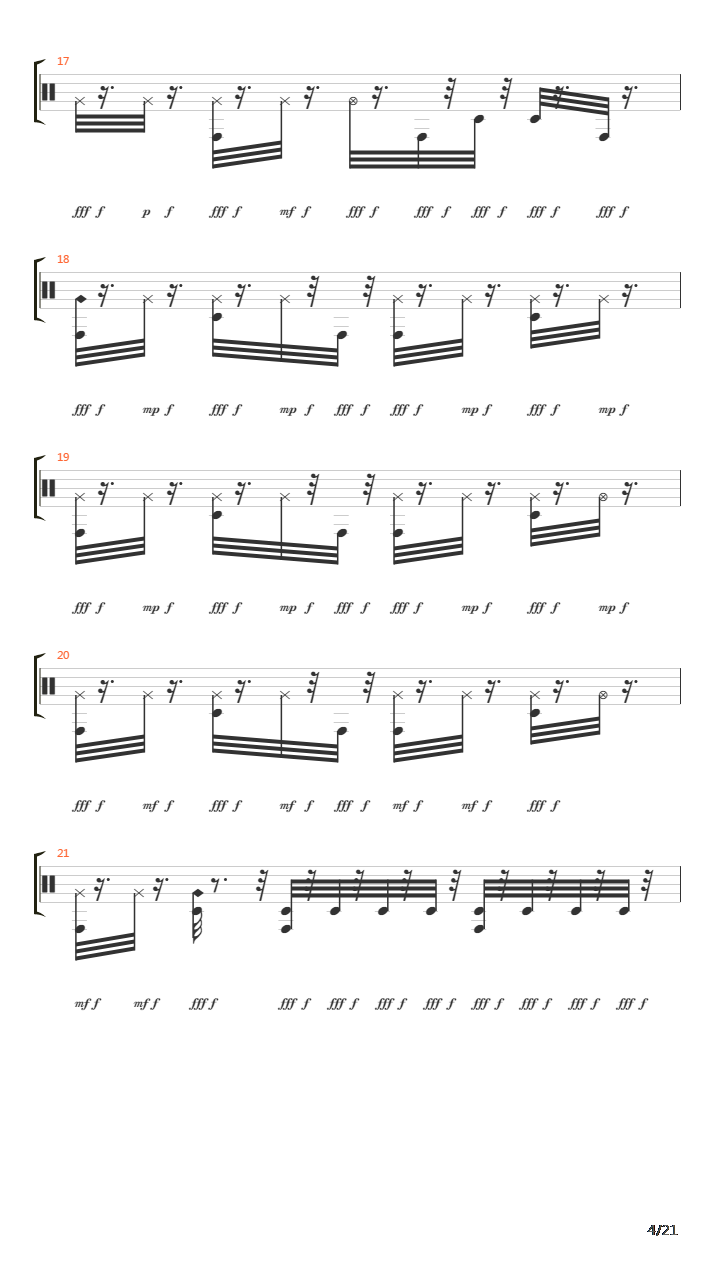 17

fff f p f fff f mf f fff f fff f fff f fff f fff f

18

fff f mp f fff f mp f fff f fff f mp f fff f mp f

19

fff f mp f fff f mp f fff f fff f mp f fff f mp f

20

fff f mf f fff f mf f fff f mf f mf f fff f

21

mf f mf f fff f fff f fff f fff f fff f fff f fff f fff f fff f

4/21